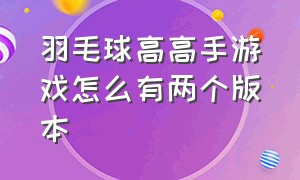 羽毛球高高手游戏怎么有两个版本